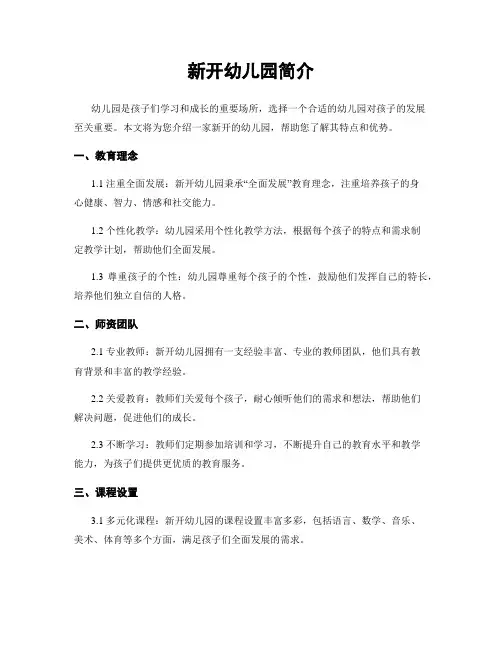 新开幼儿园简介

幼儿园是孩子们学习和成长的重要场所，选择一个合适的幼儿园对孩子的发展至关重要。本文将为您介绍一家新开的幼儿园，帮助您了解其特点和优势。

一、教育理念

1.1 注重全面发展：新开幼儿园秉承“全面发展”教育理念，注重培养孩子的身心健康、智力、情感和社交能力。

1.2 个性化教学：幼儿园采用个性化教学方法，根据每个孩子的特点和需求制定教学计划，帮助他们全面发展。

1.3 尊重孩子的个性：幼儿园尊重每个孩子的个性，鼓励他们发挥自己的特长，培养他们独立自信的人格。

二、师资团队

2.1 专业教师：新开幼儿园拥有一支经验丰富、专业的教师团队，他们具有教育背景和丰富的教学经验。

2.2 关爱教育：教师们关爱每个孩子，耐心倾听他们的需求和想法，帮助他们解决问题，促进他们的成长。

2.3 不断学习：教师们定期参加培训和学习，不断提升自己的教育水平和教学能力，为孩子们提供更优质的教育服务。

三、课程设置

3.1 多元化课程：新开幼儿园的课程设置丰富多彩，包括语言、数学、音乐、美术、体育等多个方面，满足孩子们全面发展的需求。